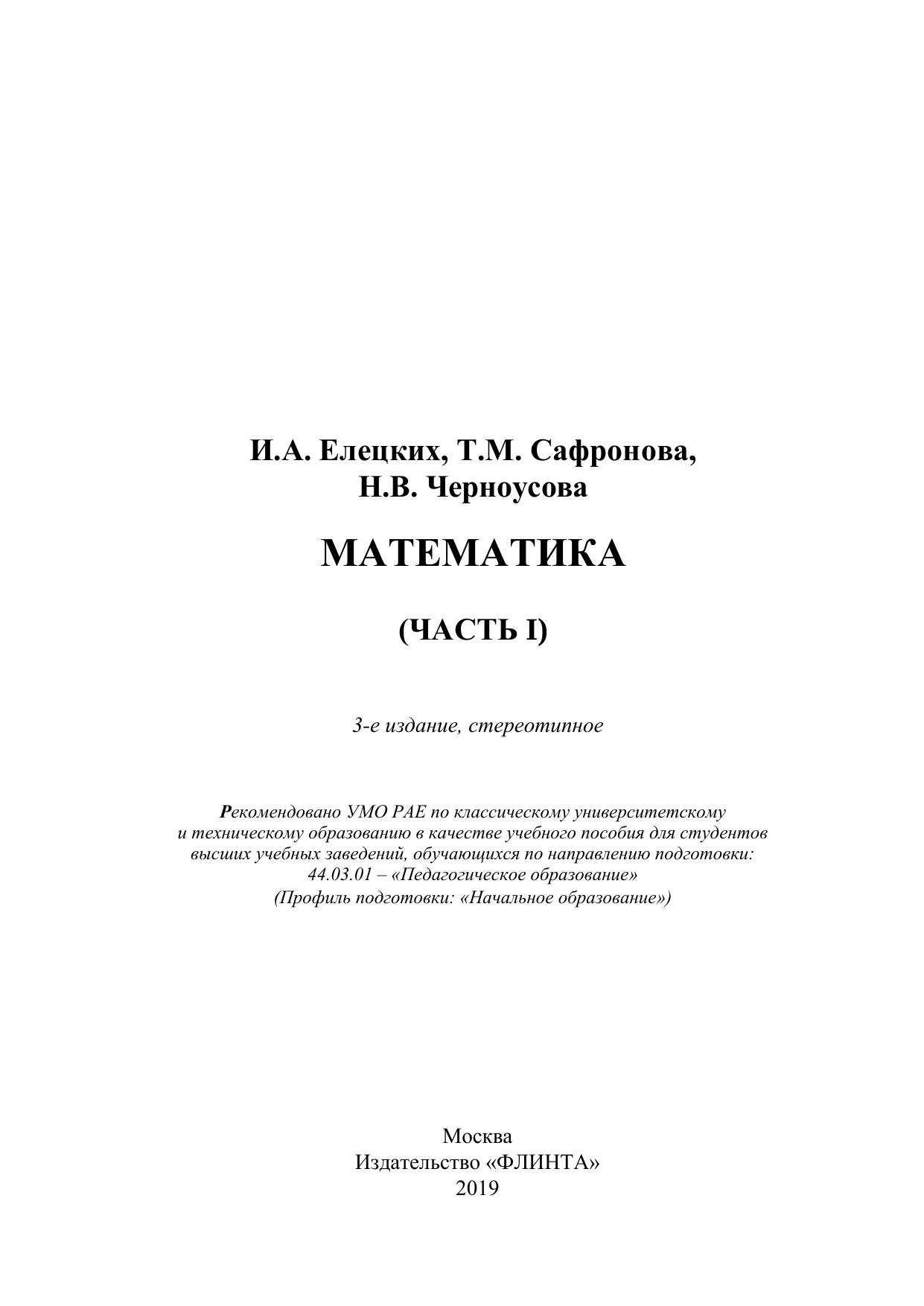 И.А. Елецких, Т.М. Сафронова, Н.В. Черноусова

МАТЕМАТИКА

(ЧАСТЬ I)

3-е издание, стереотипное

Рекомендовано УМО РАЕ по классическому университетскому и техническому образованию в качестве учебного пособия для студентов высших учебных заведений, обучающихся по направлению подготовки: 44.03.01 – «Педагогическое образование» (Профиль подготовки: «Начальное образование»)

Москва
Издательство «ФЛИНТА»
2019